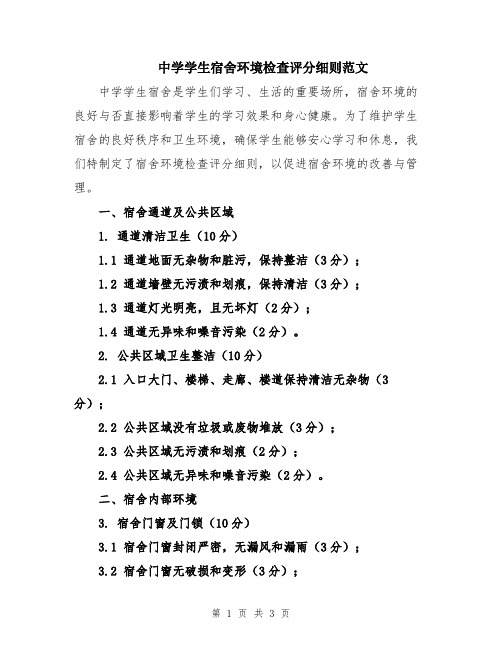 中学学生宿舍环境检查评分细则范文

中学学生宿舍是学生们学习、生活的重要场所，宿舍环境的良好与否直接影响着学生的学习效果和身心健康。为了维护学生宿舍的良好秩序和卫生环境，确保学生能够安心学习和休息，我们特制定了宿舍环境检查评分细则，以促进宿舍环境的改善与管理。

一、宿舍通道及公共区域

1. 通道清洁卫生（10分）

1.1 通道地面无杂物和脏污，保持整洁（3分）；

1.2 通道墙壁无污渍和划痕，保持清洁（3分）；

1.3 通道灯光明亮，且无坏灯（2分）；

1.4 通道无异味和噪音污染（2分）。

2. 公共区域卫生整洁（10分）

2.1 入口大门、楼梯、走廊、楼道保持清洁无杂物（3分）；

2.2 公共区域没有垃圾或废物堆放（3分）；

2.3 公共区域无污渍和划痕（2分）；

2.4 公共区域无异味和噪音污染（2分）。

二、宿舍内部环境

3. 宿舍门窗及门锁（10分）

3.1 宿舍门窗封闭严密，无漏风和漏雨（3分）；

3.2 宿舍门窗无破损和变形（3分）；

第 1 页 共 3 页